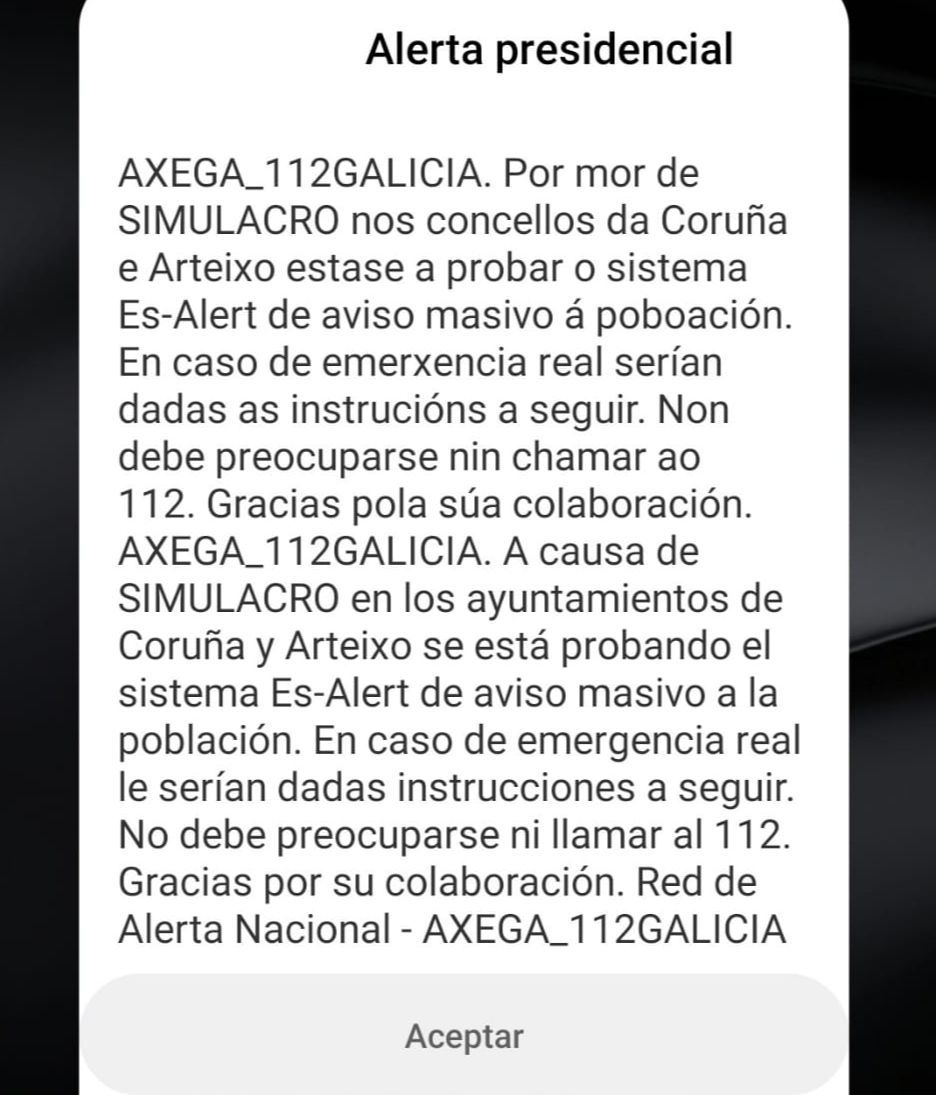 Alerta presidencial

AXEGA_112GALICIA. Por mor de SIMULACRO nos concellos da Coruña e Arteixo estase a probar o sistema Es-Alert de aviso masivo á poboación. En caso de emerxencia real serían dadas as instrucións a seguir. Non debe preocuparse nin chamar ao 112. Gracias pola súa colaboración. AXEGA_112GALICIA. A causa de SIMULACRO en los ayuntamientos de Coruña y Arteixo se está probando el sistema Es-Alert de aviso masivo a la población. En caso de emergencia real le serían dadas instrucciones a seguir. No debe preocuparse ni llamar al 112. Gracias por su colaboración. Red de Alerta Nacional - AXEGA_112GALICIA

Aceptar